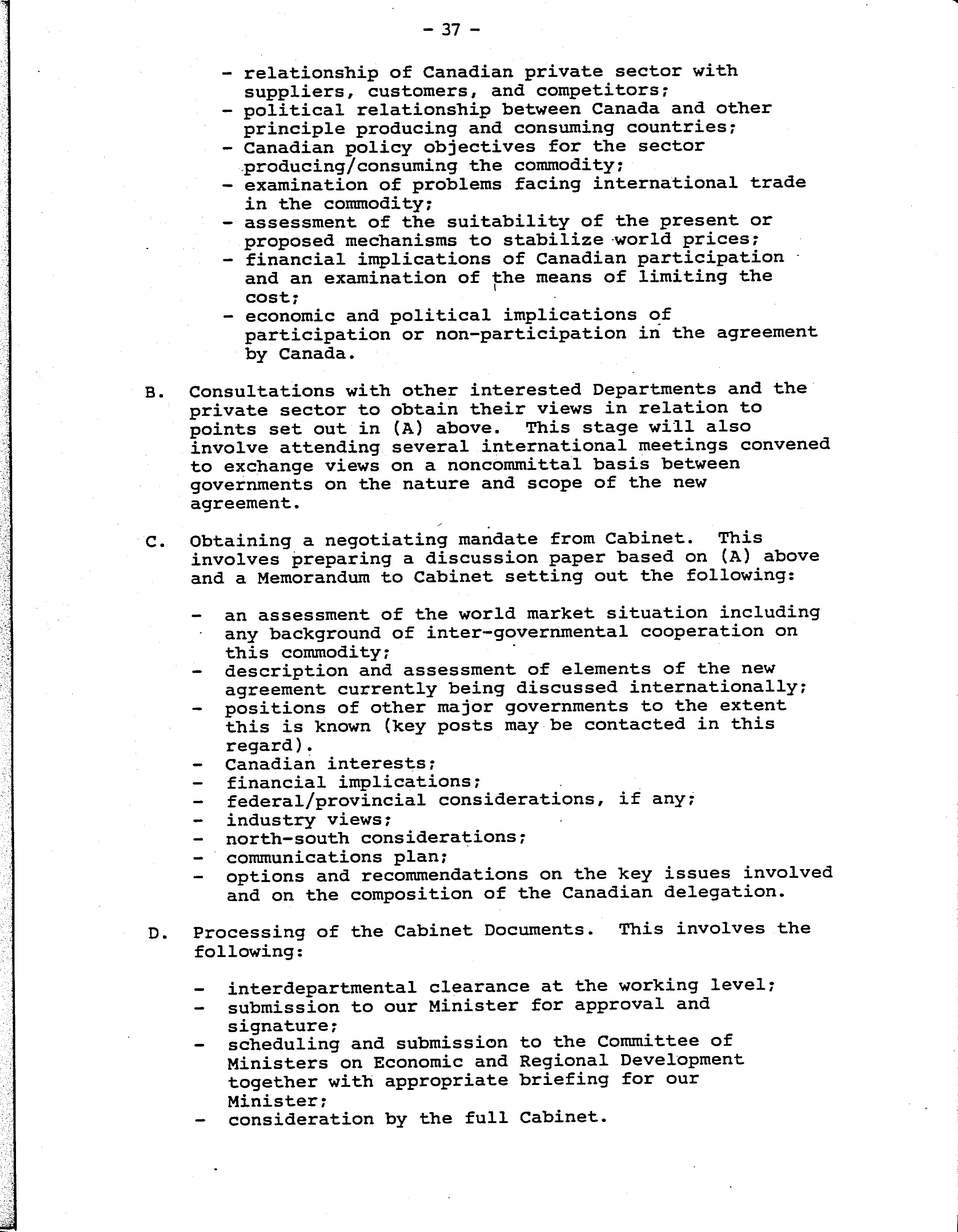 - 37 -

- relationship of Canadian private sector with suppliers, customers, and competitors;
- political relationship between Canada and other principle producing and consuming countries;
- Canadian policy objectives for the sector producing/consuming the commodity;
- examination of problems facing international trade in the commodity;
- assessment of the suitability of the present or proposed mechanisms to stabilize world prices;
- financial implications of Canadian participation and an examination of the means of limiting the cost;
- economic and political implications of participation or non-participation in the agreement by Canada.

B. Consultations with other interested Departments and the private sector to obtain their views in relation to points set out in (A) above. This stage will also involve attending several international meetings convened to exchange views on a noncommittal basis between governments on the nature and scope of the new agreement.

C. Obtaining a negotiating mandate from Cabinet. This involves preparing a discussion paper based on (A) above and a Memorandum to Cabinet setting out the following:

- an assessment of the world market situation including any background of inter-governmental cooperation on this commodity;
- description and assessment of elements of the new agreement currently being discussed internationally;
- positions of other major governments to the extent this is known (key posts may be contacted in this regard).
- Canadian interests;
- financial implications;
- federal/provincial considerations, if any;
- industry views;
- north-south considerations;
- communications plan;
- options and recommendations on the key issues involved and on the composition of the Canadian delegation.

D. Processing of the Cabinet Documents. This involves the following:

- interdepartmental clearance at the working level;
- submission to our Minister for approval and signature;
- scheduling and submission to the Committee of Ministers on Economic and Regional Development together with appropriate briefing for our Minister;
- consideration by the full Cabinet.